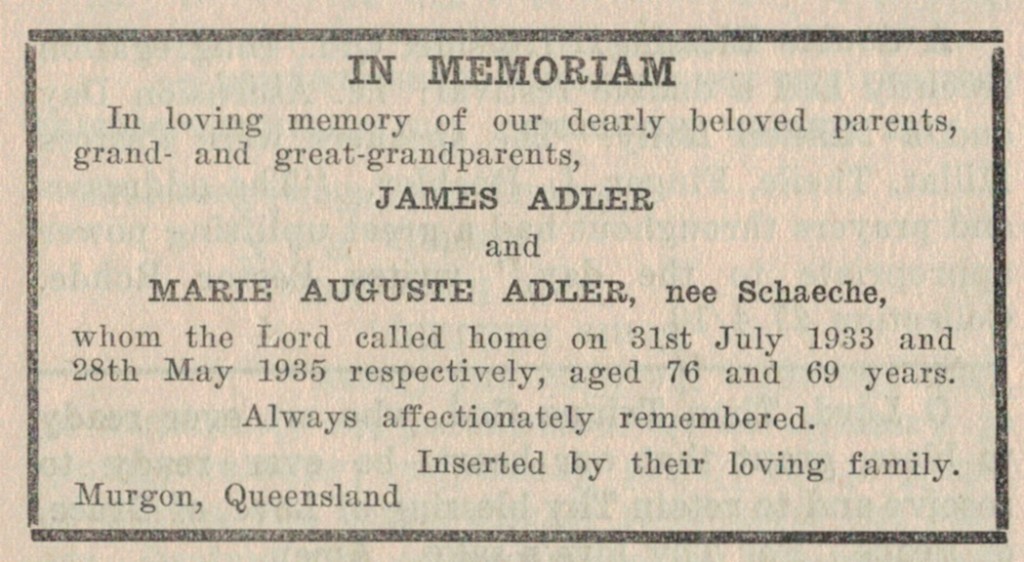 IN MEMORIAM

In loving memory of our dearly beloved parents, grand- and great-grandparents,

JAMES ADLER

and

MARIE AUGUSTE ADLER, nee Schaeche,

whom the Lord called home on 31st July 1933 and 28th May 1935 respectively, aged 76 and 69 years.

Always affectionately remembered.

Inserted by their loving family.

Murgon, Queensland